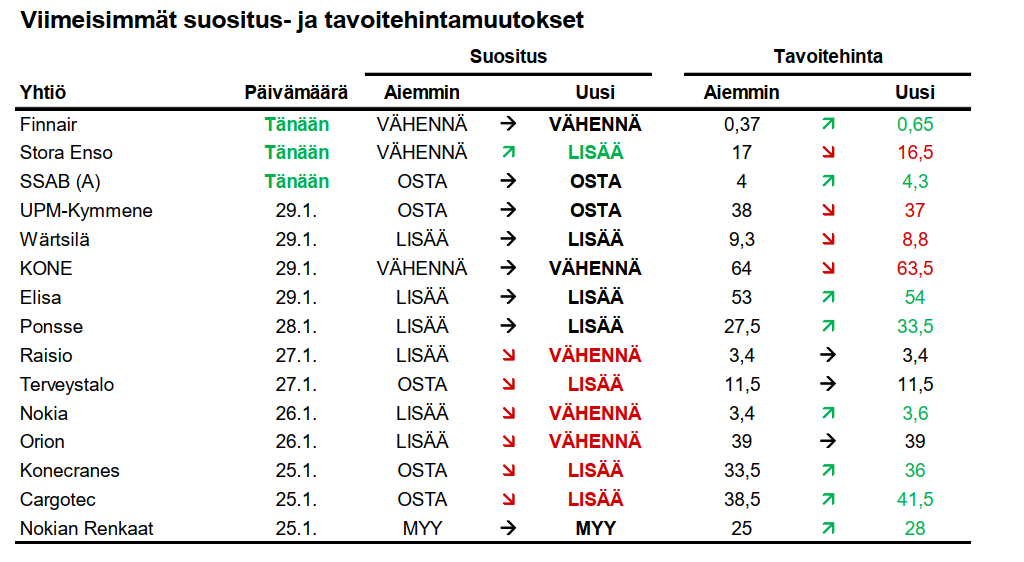 Viimeisimmät suositus- ja tavoitehintamuutokset

| Yhtiö | Päivämäärä | Suositus Aiemmin | | Suositus Uusi | Tavoitehinta Aiemmin | | Tavoitehinta Uusi |
|---|---|---|---|---|---|---|---|
| Finnair | Tänään | VÄHENNÄ | → | VÄHENNÄ | 0,37 | ↗ | 0,65 |
| Stora Enso | Tänään | VÄHENNÄ | ↗ | LISÄÄ | 17 | ↘ | 16,5 |
| SSAB (A) | Tänään | OSTA | → | OSTA | 4 | ↗ | 4,3 |
| UPM-Kymmene | 29.1. | OSTA | → | OSTA | 38 | ↘ | 37 |
| Wärtsilä | 29.1. | LISÄÄ | → | LISÄÄ | 9,3 | ↘ | 8,8 |
| KONE | 29.1. | VÄHENNÄ | → | VÄHENNÄ | 64 | ↘ | 63,5 |
| Elisa | 29.1. | LISÄÄ | → | LISÄÄ | 53 | ↗ | 54 |
| Ponsse | 28.1. | LISÄÄ | → | LISÄÄ | 27,5 | ↗ | 33,5 |
| Raisio | 27.1. | LISÄÄ | ↘ | VÄHENNÄ | 3,4 | → | 3,4 |
| Terveystalo | 27.1. | OSTA | ↘ | LISÄÄ | 11,5 | → | 11,5 |
| Nokia | 26.1. | LISÄÄ | ↘ | VÄHENNÄ | 3,4 | ↗ | 3,6 |
| Orion | 26.1. | LISÄÄ | ↘ | VÄHENNÄ | 39 | → | 39 |
| Konecranes | 25.1. | OSTA | ↘ | LISÄÄ | 33,5 | ↗ | 36 |
| Cargotec | 25.1. | OSTA | ↘ | LISÄÄ | 38,5 | ↗ | 41,5 |
| Nokian Renkaat | 25.1. | MYY | → | MYY | 25 | ↗ | 28 |